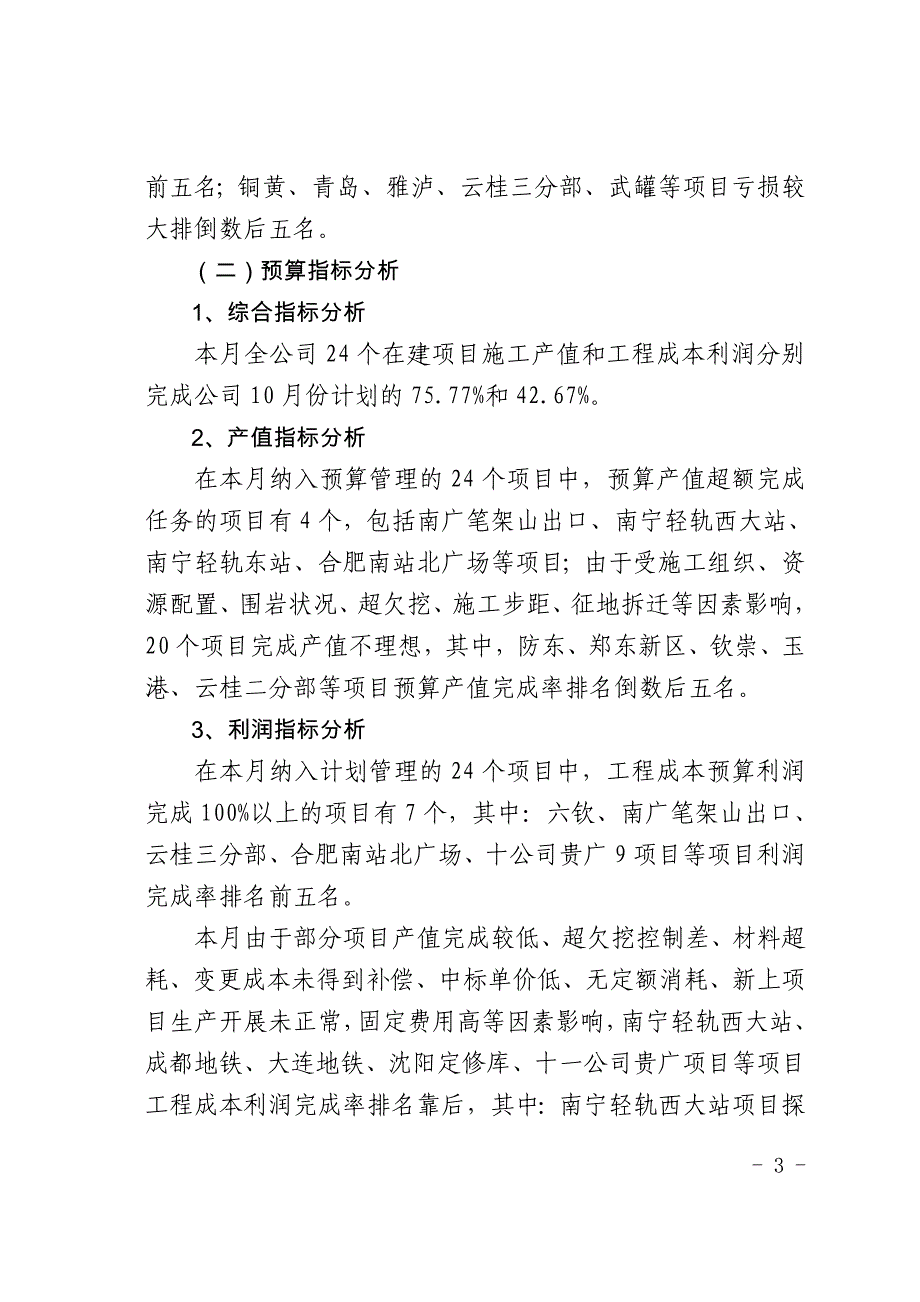 前五名；铜黄、青岛、雅泸、云桂三分部、武罐等项目亏损较大排倒数后五名。

（二）预算指标分析

1、综合指标分析

本月全公司 24 个在建项目施工产值和工程成本利润分别完成公司 10 月份计划的 75.77%和 42.67%。

2、产值指标分析

在本月纳入预算管理的 24 个项目中，预算产值超额完成任务的项目有 4 个，包括南广笔架山出口、南宁轻轨西大站、南宁轻轨东站、合肥南站北广场等项目；由于受施工组织、资源配置、围岩状况、超欠挖、施工步距、征地拆迁等因素影响，20 个项目完成产值不理想，其中，防东、郑东新区、钦崇、玉港、云桂二分部等项目预算产值完成率排名倒数后五名。

3、利润指标分析

在本月纳入计划管理的 24 个项目中，工程成本预算利润完成 100%以上的项目有 7 个，其中：六钦、南广笔架山出口、云桂三分部、合肥南站北广场、十公司贵广 9 项目等项目利润完成率排名前五名。

本月由于部分项目产值完成较低、超欠挖控制差、材料超耗、变更成本未得到补偿、中标单价低、无定额消耗、新上项目生产开展未正常，固定费用高等因素影响，南宁轻轨西大站、成都地铁、大连地铁、沈阳定修库、十一公司贵广项目等项目工程成本利润完成率排名靠后，其中：南宁轻轨西大站项目探

- 3 -